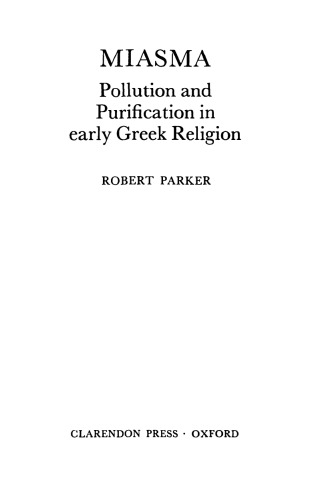 MIASMA

Pollution and Purification in early Greek Religion

ROBERT PARKER

CLARENDON PRESS · OXFORD